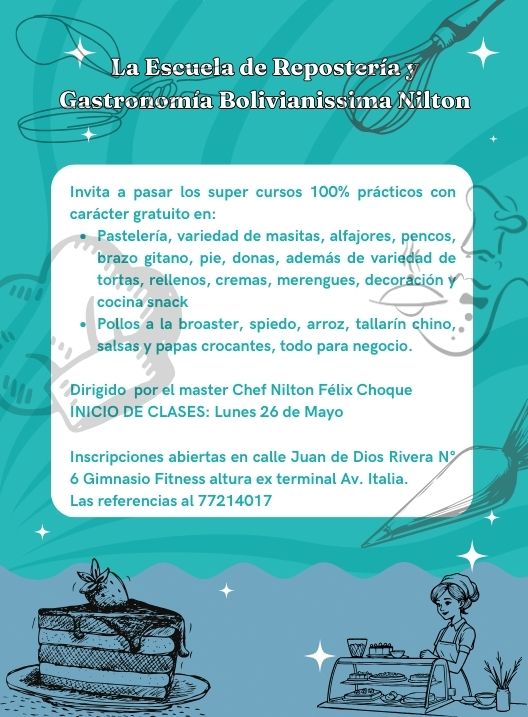 La Escuela de Repostería y Gastronomía Bolivianissima Nilton

Invita a pasar los super cursos 100% prácticos con carácter gratuito en:

- Pastelería, variedad de masitas, alfajores, pencos, brazo gitano, pie, donas, además de variedad de tortas, rellenos, cremas, merengues, decoración y cocina snack
- Pollos a la broaster, spiedo, arroz, tallarín chino, salsas y papas crocantes, todo para negocio.

Dirigido por el master Chef Nilton Félix Choque
INICIO DE CLASES: Lunes 26 de Mayo

Inscripciones abiertas en calle Juan de Dios Rivera N° 6 Gimnasio Fitness altura ex terminal Av. Italia.
Las referencias al 77214017